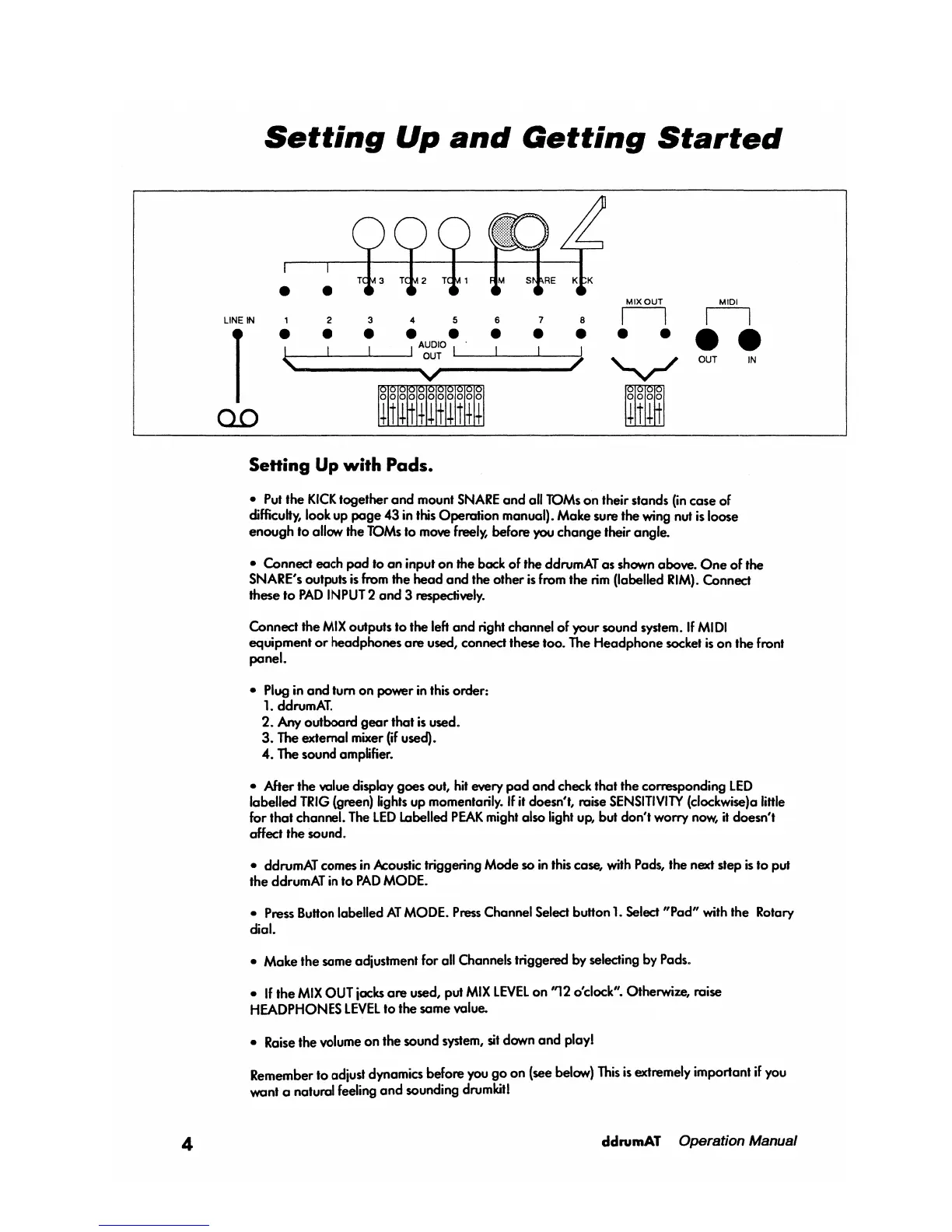 Setting Up and Getting Started

TOM 3 TOM 2 TOM 1 RIM SNARE KICK

MIX OUT MIDI

LINE IN 1 2 3 4 5 6 7 8

AUDIO OUT

OUT IN

Setting Up with Pads.

• Put the KICK together and mount SNARE and all TOMs on their stands (in case of difficulty, look up page 43 in this Operation manual). Make sure the wing nut is loose enough to allow the TOMs to move freely, before you change their angle.

• Connect each pad to an input on the back of the ddrumAT as shown above. One of the SNARE's outputs is from the head and the other is from the rim (labelled RIM). Connect these to PAD INPUT 2 and 3 respectively.

Connect the MIX outputs to the left and right channel of your sound system. If MIDI equipment or headphones are used, connect these too. The Headphone socket is on the front panel.

• Plug in and turn on power in this order:
1. ddrumAT.
2. Any outboard gear that is used.
3. The external mixer (if used).
4. The sound amplifier.

• After the value display goes out, hit every pad and check that the corresponding LED labelled TRIG (green) lights up momentarily. If it doesn't, raise SENSITIVITY (clockwise)a little for that channel. The LED Labelled PEAK might also light up, but don't worry now, it doesn't affect the sound.

• ddrumAT comes in Acoustic triggering Mode so in this case, with Pads, the next step is to put the ddrumAT in to PAD MODE.

• Press Button labelled AT MODE. Press Channel Select button 1. Select "Pad" with the Rotary dial.

• Make the same adjustment for all Channels triggered by selecting by Pads.

• If the MIX OUT jacks are used, put MIX LEVEL on "12 o'clock". Otherwize, raise HEADPHONES LEVEL to the same value.

• Raise the volume on the sound system, sit down and play!

Remember to adjust dynamics before you go on (see below) This is extremely important if you want a natural feeling and sounding drumkit!

4

ddrumAT Operation Manual